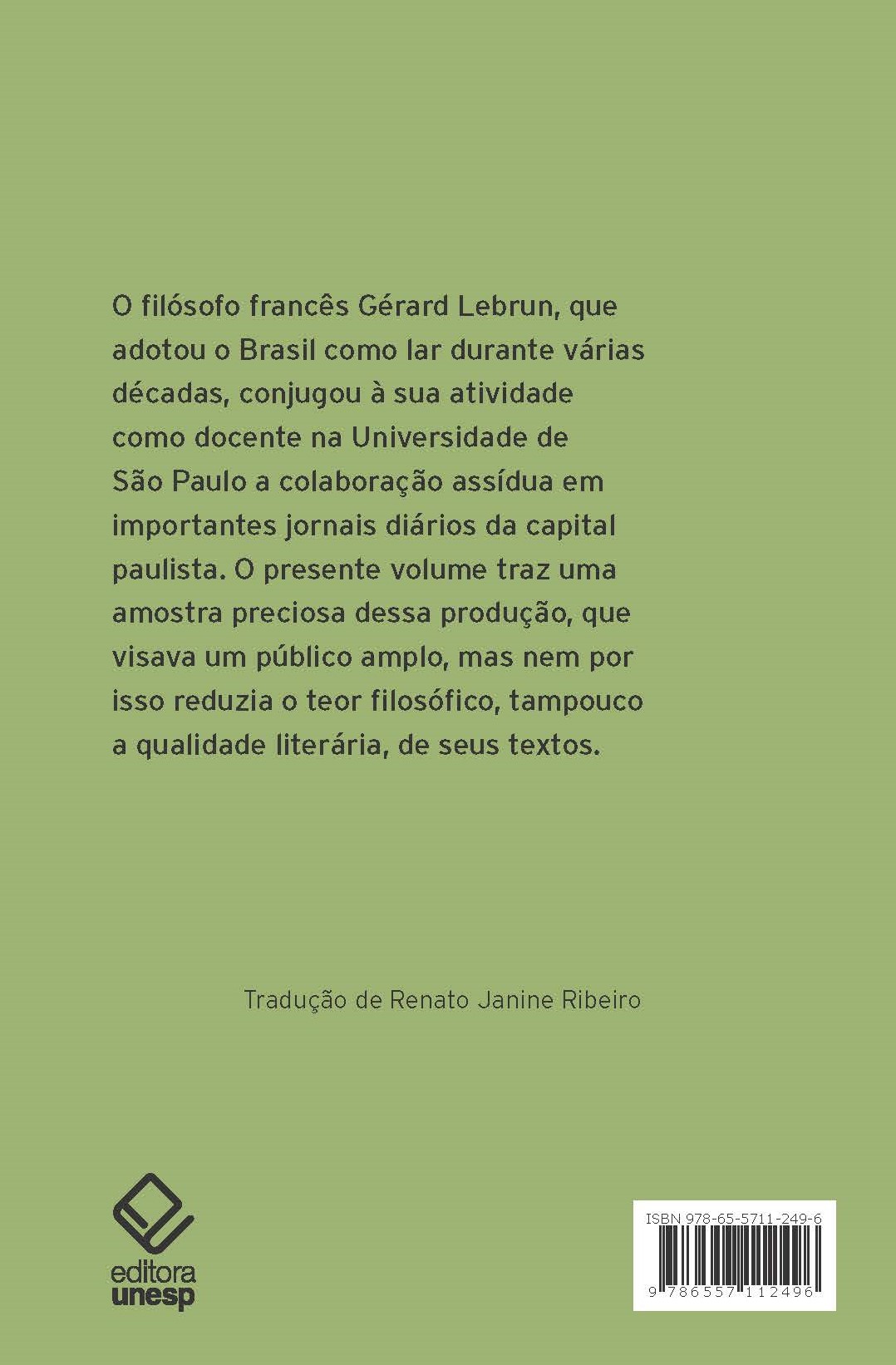 O filósofo francês Gérard Lebrun, que adotou o Brasil como lar durante várias décadas, conjugou à sua atividade como docente na Universidade de São Paulo a colaboração assídua em importantes jornais diários da capital paulista. O presente volume traz uma amostra preciosa dessa produção, que visava um público amplo, mas nem por isso reduzia o teor filosófico, tampouco a qualidade literária, de seus textos.

Tradução de Renato Janine Ribeiro

editora unesp

ISBN 978-65-5711-249-6

9 786557 112496